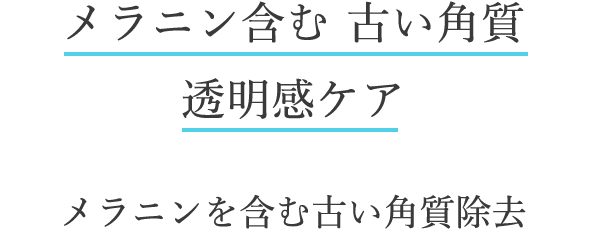 メラニン含む 古い角質

透明感ケア

メラニンを含む古い角質除去